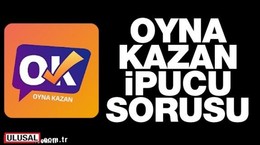 OK
OYNA KAZAN

OYNA
KAZAN
İPUCU
SORUSU

ULUSAL.com.tr